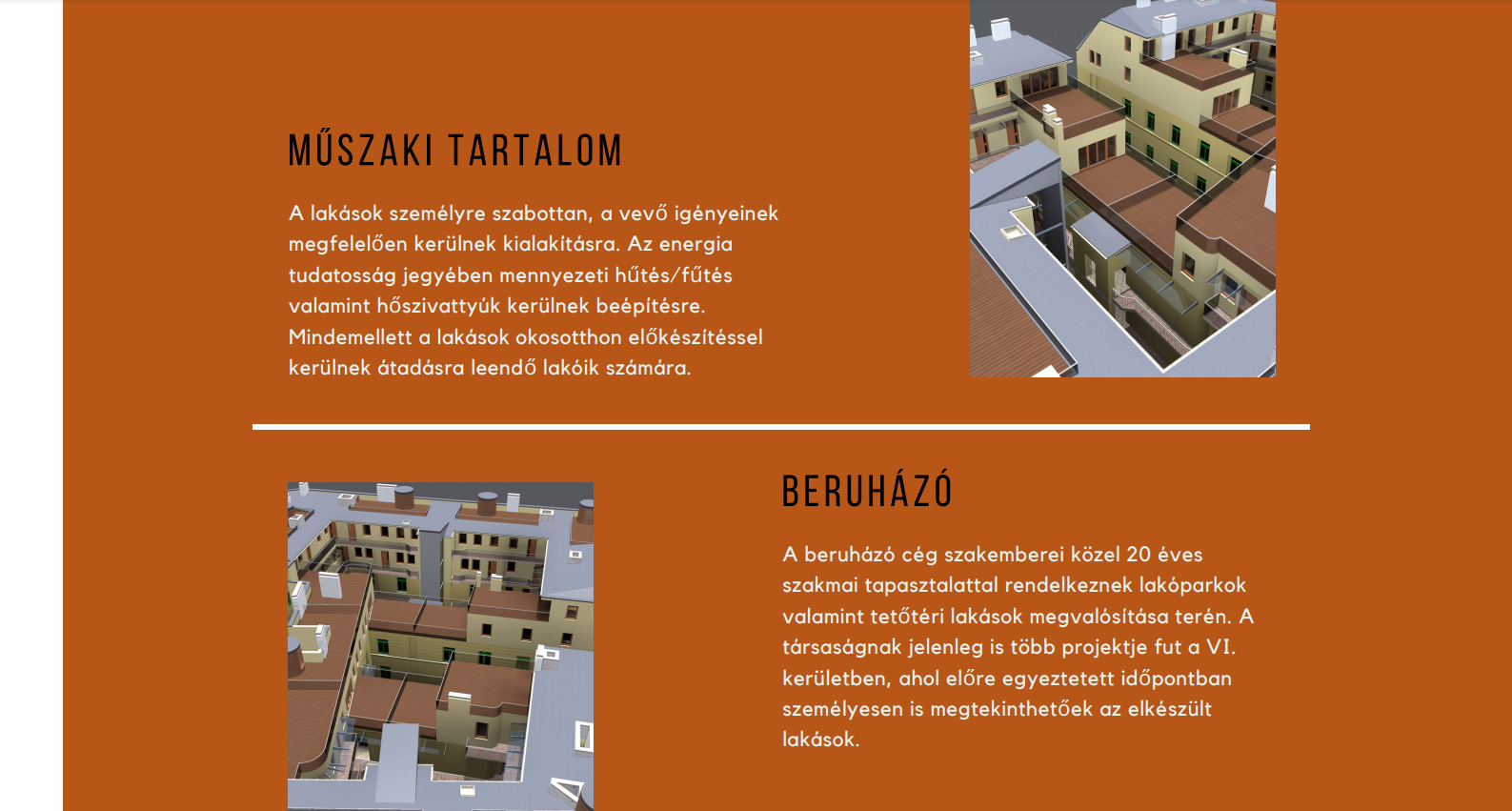 MŰSZAKI TARTALOM

A lakások személyre szabottan, a vevő igényeinek megfelelően kerülnek kialakításra. Az energia tudatosság jegyében mennyezeti hűtés/fűtés valamint hőszivattyúk kerülnek beépítésre. Mindemellett a lakások okosotthon előkészítéssel kerülnek átadásra leendő lakóik számára.

BERUHÁZÓ

A beruházó cég szakemberei közel 20 éves szakmai tapasztalattal rendelkeznek lakóparkok valamint tetőtéri lakások megvalósítása terén. A társaságnak jelenleg is több projektje fut a VI. kerületben, ahol előre egyeztetett időpontban személyesen is megtekinthetőek az elkészült lakások.